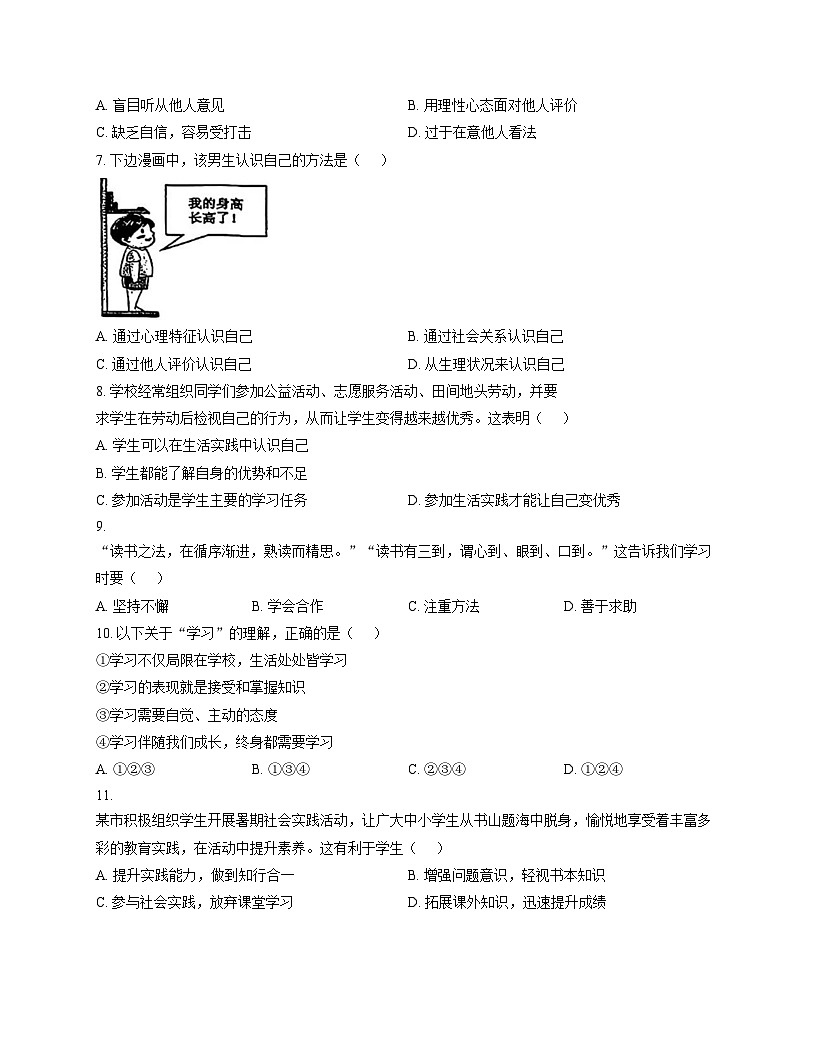 A. 盲目听从他人意见

B. 用理性心态面对他人评价

C. 缺乏自信，容易受打击

D. 过于在意他人看法

7. 下边漫画中，该男生认识自己的方法是（　）

我的身高长高了！

A. 通过心理特征认识自己

B. 通过社会关系认识自己

C. 通过他人评价认识自己

D. 从生理状况来认识自己

8. 学校经常组织同学们参加公益活动、志愿服务活动、田间地头劳动，并要求学生在劳动后检视自己的行为，从而让学生变得越来越优秀。这表明（　）

A. 学生可以在生活实践中认识自己

B. 学生都能了解自身的优势和不足

C. 参加活动是学生主要的学习任务

D. 参加生活实践才能让自己变优秀

9.

“读书之法，在循序渐进，熟读而精思。”“读书有三到，谓心到、眼到、口到。”这告诉我们学习时要（　）

A. 坚持不懈

B. 学会合作

C. 注重方法

D. 善于求助

10. 以下关于“学习”的理解，正确的是（　）

①学习不仅局限在学校，生活处处皆学习

②学习的表现就是接受和掌握知识

③学习需要自觉、主动的态度

④学习伴随我们成长，终身都需要学习

A. ①②③

B. ①③④

C. ②③④

D. ①②④

11.

某市积极组织学生开展暑期社会实践活动，让广大中小学生从书山题海中脱身，愉悦地享受着丰富多彩的教育实践，在活动中提升素养。这有利于学生（　）

A. 提升实践能力，做到知行合一

B. 增强问题意识，轻视书本知识

C. 参与社会实践，放弃课堂学习

D. 拓展课外知识，迅速提升成绩